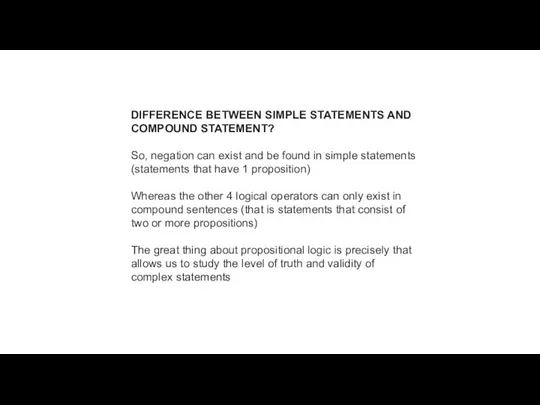 DIFFERENCE BETWEEN SIMPLE STATEMENTS AND COMPOUND STATEMENT?

So, negation can exist and be found in simple statements (statements that have 1 proposition)

Whereas the other 4 logical operators can only exist in compound sentences (that is statements that consist of two or more propositions)

The great thing about propositional logic is precisely that allows us to study the level of truth and validity of complex statements